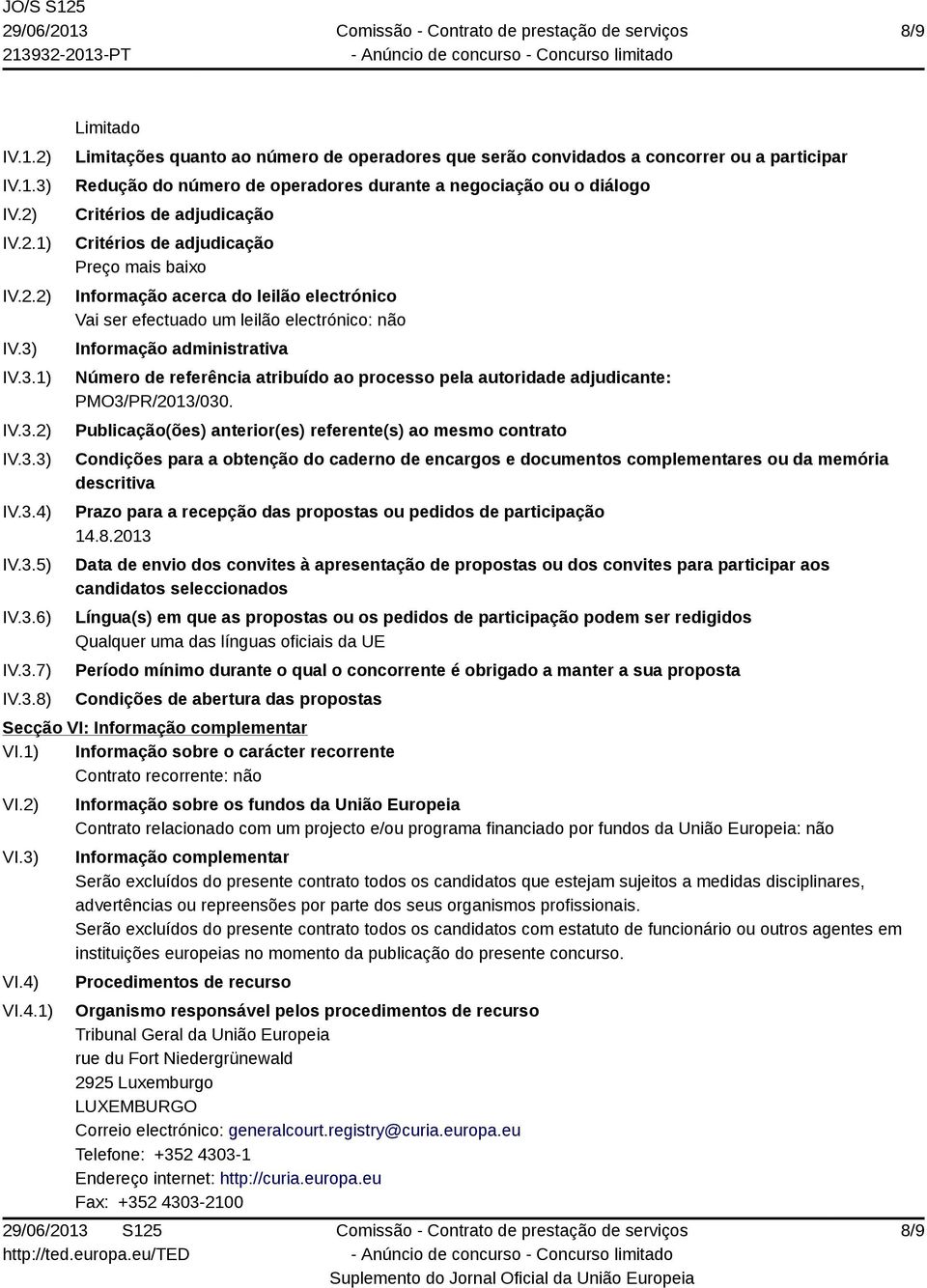 JO/S S125
29/06/2013
213932-2013-PT

Comissão - Contrato de prestação de serviços
- Anúncio de concurso - Concurso limitado

8/9

Limitado

IV.1.2) Limitações quanto ao número de operadores que serão convidados a concorrer ou a participar

IV.1.3) Redução do número de operadores durante a negociação ou o diálogo

IV.2) Critérios de adjudicação

IV.2.1) Critérios de adjudicação
Preço mais baixo

IV.2.2) Informação acerca do leilão electrónico
Vai ser efectuado um leilão electrónico: não

IV.3) Informação administrativa

IV.3.1) Número de referência atribuído ao processo pela autoridade adjudicante:
PMO3/PR/2013/030.

IV.3.2) Publicação(ões) anterior(es) referente(s) ao mesmo contrato

IV.3.3) Condições para a obtenção do caderno de encargos e documentos complementares ou da memória descritiva

IV.3.4) Prazo para a recepção das propostas ou pedidos de participação
14.8.2013

IV.3.5) Data de envio dos convites à apresentação de propostas ou dos convites para participar aos candidatos seleccionados

IV.3.6) Língua(s) em que as propostas ou os pedidos de participação podem ser redigidos
Qualquer uma das línguas oficiais da UE

IV.3.7) Período mínimo durante o qual o concorrente é obrigado a manter a sua proposta

IV.3.8) Condições de abertura das propostas

Secção VI: Informação complementar

VI.1) Informação sobre o carácter recorrente
Contrato recorrente: não

VI.2) Informação sobre os fundos da União Europeia
Contrato relacionado com um projecto e/ou programa financiado por fundos da União Europeia: não

VI.3) Informação complementar
Serão excluídos do presente contrato todos os candidatos que estejam sujeitos a medidas disciplinares, advertências ou repreensões por parte dos seus organismos profissionais.
Serão excluídos do presente contrato todos os candidatos com estatuto de funcionário ou outros agentes em instituições europeias no momento da publicação do presente concurso.

VI.4) Procedimentos de recurso

VI.4.1) Organismo responsável pelos procedimentos de recurso
Tribunal Geral da União Europeia
rue du Fort Niedergrünewald
2925 Luxemburgo
LUXEMBURGO
Correio electrónico: generalcourt.registry@curia.europa.eu
Telefone: +352 4303-1
Endereço internet: http://curia.europa.eu
Fax: +352 4303-2100

29/06/2013 S125
http://ted.europa.eu/TED

Comissão - Contrato de prestação de serviços
- Anúncio de concurso - Concurso limitado
Suplemento do Jornal Oficial da União Europeia

8/9